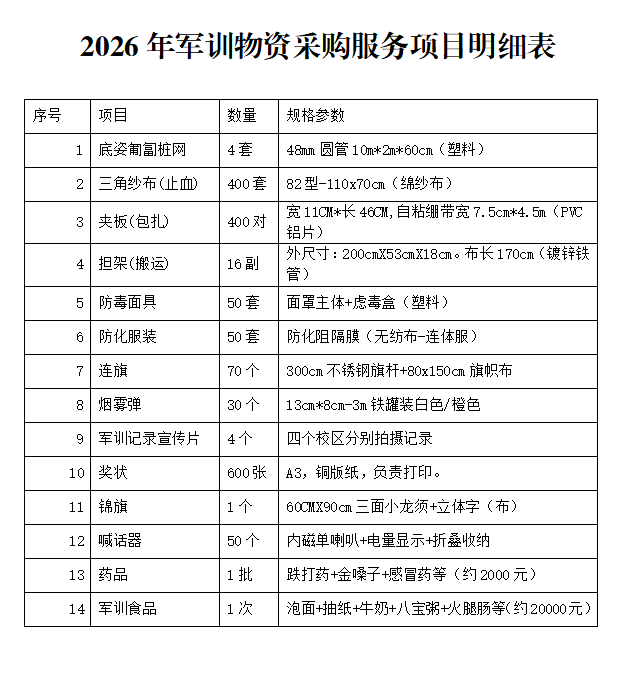 2026年军训物资采购服务项目明细表

| 序号 | 项目 | 数量 | 规格参数 |
|---|---|---|---|
| 1 | 底姿匍匐桩网 | 4套 | 48mm圆管10m*2m*60cm(塑料) |
| 2 | 三角纱布(止血) | 400套 | 82型-110x70cm(绵纱布) |
| 3 | 夹板(包扎) | 400对 | 宽11CM*长46CM,自粘绷带宽7.5cm*4.5m(PVC铝片) |
| 4 | 担架(搬运) | 16副 | 外尺寸:200cmX53cmX18cm。布长170cm(镀锌铁管) |
| 5 | 防毒面具 | 50套 | 面罩主体+虑毒盒(塑料) |
| 6 | 防化服装 | 50套 | 防化阻隔膜(无纺布-连体服) |
| 7 | 连旗 | 70个 | 300cm不锈钢旗杆+80x150cm旗帜布 |
| 8 | 烟雾弹 | 30个 | 13cm*8cm-3m铁罐装白色/橙色 |
| 9 | 军训记录宣传片 | 4个 | 四个校区分别拍摄记录 |
| 10 | 奖状 | 600张 | A3,铜版纸,负责打印。 |
| 11 | 锦旗 | 1个 | 60CMX90cm三面小龙须+立体字(布) |
| 12 | 喊话器 | 50个 | 内磁单喇叭+电量显示+折叠收纳 |
| 13 | 药品 | 1批 | 跌打药+金嗓子+感冒药等(约2000元) |
| 14 | 军训食品 | 1次 | 泡面+抽纸+牛奶+八宝粥+火腿肠等(约20000元) |